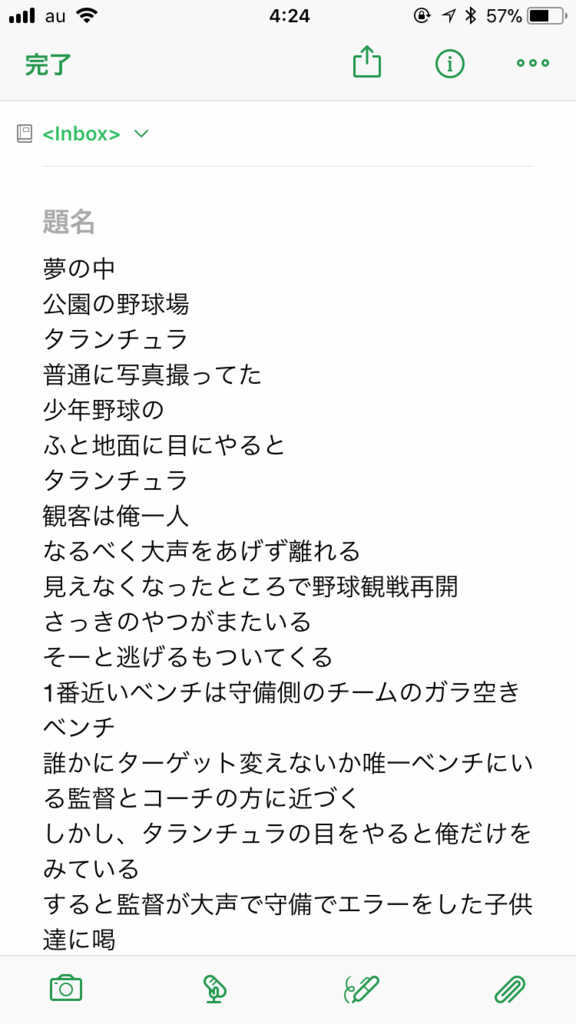 au 4:24 57%

完了

<Inbox>

題名

夢の中
公園の野球場
タランチュラ
普通に写真撮ってた
少年野球の
ふと地面に目にやると
タランチュラ
観客は俺一人
なるべく大声をあげず離れる
見えなくなったところで野球観戦再開
さっきのやつがまたいる
そーと逃げるもついてくる
1番近いベンチは守備側のチームのガラ空きベンチ
誰かにターゲット変えないか唯一ベンチにいる監督とコーチの方に近づく
しかし、タランチュラの目をやると俺だけをみている
すると監督が大声で守備でエラーをした子供達に喝